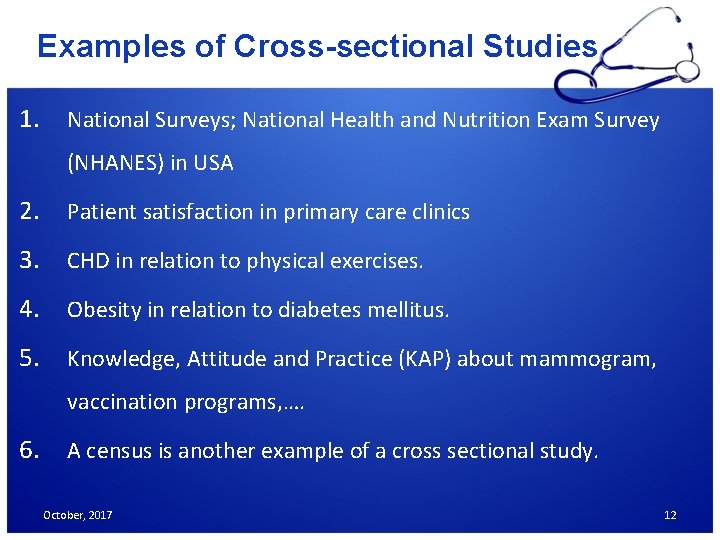 Examples of Cross-sectional Studies

1. National Surveys; National Health and Nutrition Exam Survey (NHANES) in USA

2. Patient satisfaction in primary care clinics

3. CHD in relation to physical exercises.

4. Obesity in relation to diabetes mellitus.

5. Knowledge, Attitude and Practice (KAP) about mammogram, vaccination programs,….

6. A census is another example of a cross sectional study.

October, 2017

12